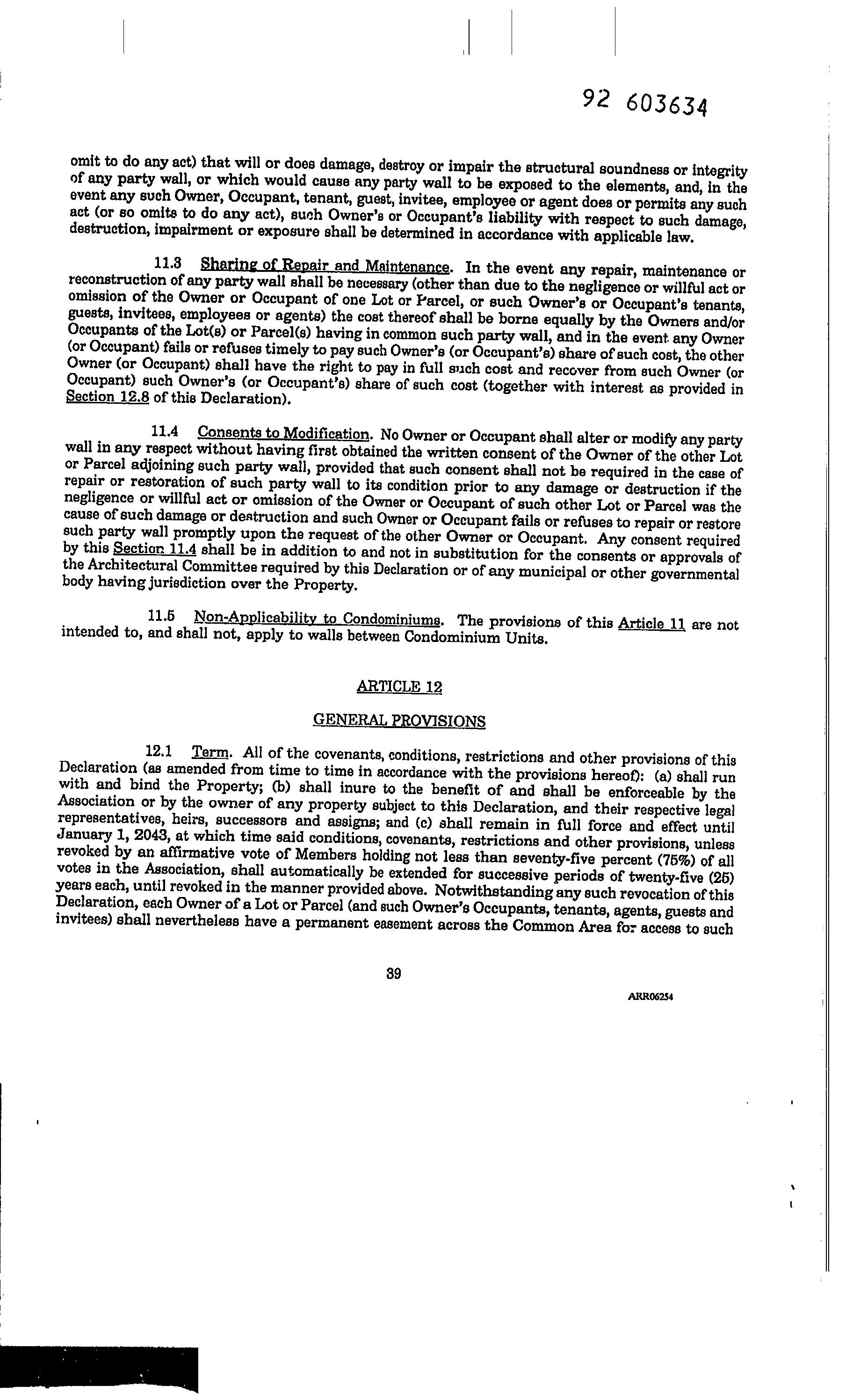 92 603634

omit to do any act) that will or does damage, destroy or impair the structural soundness or integrity of any party wall, or which would cause any party wall to be exposed to the elements, and, in the event any such Owner, Occupant, tenant, guest, invitee, employee or agent does or permits any such act (or so omits to do any act), such Owner's or Occupant's liability with respect to such damage, destruction, impairment or exposure shall be determined in accordance with applicable law.

11.3 Sharing of Repair and Maintenance. In the event any repair, maintenance or reconstruction of any party wall shall be necessary (other than due to the negligence or willful act or omission of the Owner or Occupant of one Lot or Parcel, or such Owner's or Occupant's tenants, guests, invitees, employees or agents) the cost thereof shall be borne equally by the Owners and/or Occupants of the Lot(s) or Parcel(s) having in common such party wall, and in the event any Owner (or Occupant) fails or refuses timely to pay such Owner's (or Occupant's) share of such cost, the other Owner (or Occupant) shall have the right to pay in full such cost and recover from such Owner (or Occupant) such Owner's (or Occupant's) share of such cost (together with interest as provided in Section 12.8 of this Declaration).

11.4 Consents to Modification. No Owner or Occupant shall alter or modify any party wall in any respect without having first obtained the written consent of the Owner of the other Lot or Parcel adjoining such party wall, provided that such consent shall not be required in the case of repair or restoration of such party wall to its condition prior to any damage or destruction if the negligence or willful act or omission of the Owner or Occupant of such other Lot or Parcel was the cause of such damage or destruction and such Owner or Occupant fails or refuses to repair or restore such party wall promptly upon the request of the other Owner or Occupant. Any consent required by this Section 11.4 shall be in addition to and not in substitution for the consents or approvals of the Architectural Committee required by this Declaration or of any municipal or other governmental body having jurisdiction over the Property.

11.5 Non-Applicability to Condominiums. The provisions of this Article 11 are not intended to, and shall not, apply to walls between Condominium Units.

ARTICLE 12

GENERAL PROVISIONS

12.1 Term. All of the covenants, conditions, restrictions and other provisions of this Declaration (as amended from time to time in accordance with the provisions hereof): (a) shall run with and bind the Property; (b) shall inure to the benefit of and shall be enforceable by the Association or by the owner of any property subject to this Declaration, and their respective legal representatives, heirs, successors and assigns; and (c) shall remain in full force and effect until January 1, 2043, at which time said conditions, covenants, restrictions and other provisions, unless revoked by an affirmative vote of Members holding not less than seventy-five percent (75%) of all votes in the Association, shall automatically be extended for successive periods of twenty-five (25) years each, until revoked in the manner provided above. Notwithstanding any such revocation of this Declaration, each Owner of a Lot or Parcel (and such Owner's Occupants, tenants, agents, guests and invitees) shall nevertheless have a permanent easement across the Common Area for access to such

39

ARR06254